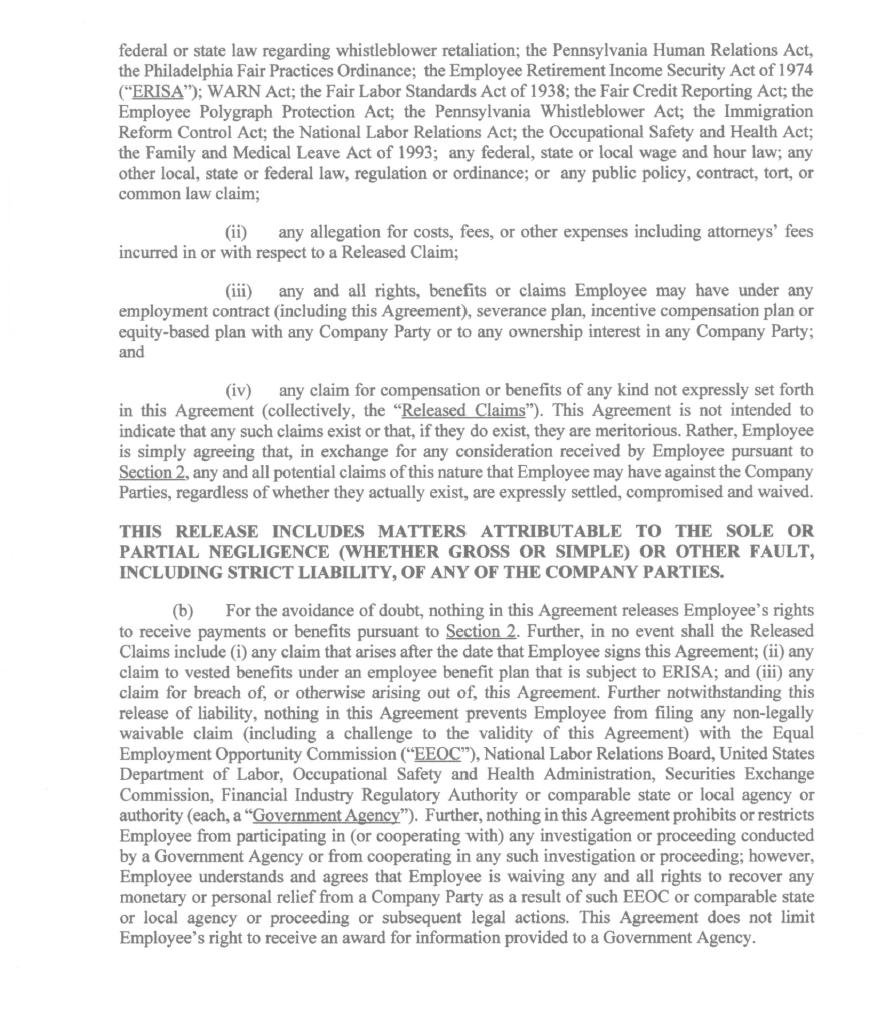 federal or state law regarding whistleblower retaliation; the Pennsylvania Human Relations Act, the Philadelphia Fair Practices Ordinance; the Employee Retirement Income Security Act of 1974 ("ERISA"); WARN Act; the Fair Labor Standards Act of 1938; the Fair Credit Reporting Act; the Employee Polygraph Protection Act; the Pennsylvania Whistleblower Act; the Immigration Reform Control Act; the National Labor Relations Act; the Occupational Safety and Health Act; the Family and Medical Leave Act of 1993; any federal, state or local wage and hour law; any other local, state or federal law, regulation or ordinance; or any public policy, contract, tort, or common law claim;

(ii) any allegation for costs, fees, or other expenses including attorneys' fees incurred in or with respect to a Released Claim;

(iii) any and all rights, benefits or claims Employee may have under any employment contract (including this Agreement), severance plan, incentive compensation plan or equity-based plan with any Company Party or to any ownership interest in any Company Party; and

(iv) any claim for compensation or benefits of any kind not expressly set forth in this Agreement (collectively, the "Released Claims"). This Agreement is not intended to indicate that any such claims exist or that, if they do exist, they are meritorious. Rather, Employee is simply agreeing that, in exchange for any consideration received by Employee pursuant to Section 2, any and all potential claims of this nature that Employee may have against the Company Parties, regardless of whether they actually exist, are expressly settled, compromised and waived.

THIS RELEASE INCLUDES MATTERS ATTRIBUTABLE TO THE SOLE OR PARTIAL NEGLIGENCE (WHETHER GROSS OR SIMPLE) OR OTHER FAULT, INCLUDING STRICT LIABILITY, OF ANY OF THE COMPANY PARTIES.

(b) For the avoidance of doubt, nothing in this Agreement releases Employee's rights to receive payments or benefits pursuant to Section 2. Further, in no event shall the Released Claims include (i) any claim that arises after the date that Employee signs this Agreement; (ii) any claim to vested benefits under an employee benefit plan that is subject to ERISA; and (iii) any claim for breach of, or otherwise arising out of, this Agreement. Further notwithstanding this release of liability, nothing in this Agreement prevents Employee from filing any non-legally waivable claim (including a challenge to the validity of this Agreement) with the Equal Employment Opportunity Commission ("EEOC"), National Labor Relations Board, United States Department of Labor, Occupational Safety and Health Administration, Securities Exchange Commission, Financial Industry Regulatory Authority or comparable state or local agency or authority (each, a "Government Agency"). Further, nothing in this Agreement prohibits or restricts Employee from participating in (or cooperating with) any investigation or proceeding conducted by a Government Agency or from cooperating in any such investigation or proceeding; however, Employee understands and agrees that Employee is waiving any and all rights to recover any monetary or personal relief from a Company Party as a result of such EEOC or comparable state or local agency or proceeding or subsequent legal actions. This Agreement does not limit Employee's right to receive an award for information provided to a Government Agency.